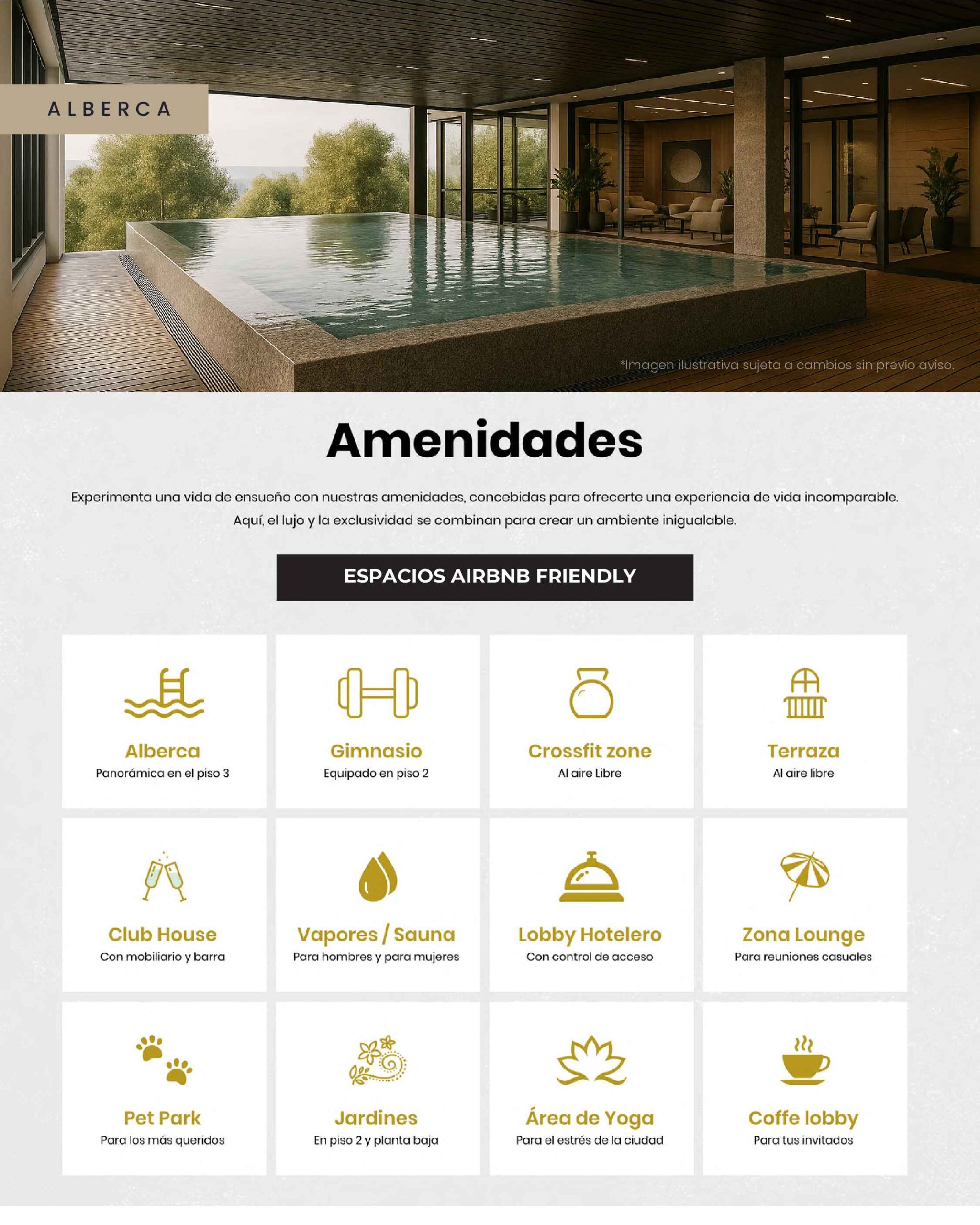 ALBERCA

*Imagen ilustrativa sujeta a cambios sin previo aviso.

Amenidades

Experimenta una vida de ensueño con nuestras amenidades, concebidas para ofrecerte una experiencia de vida incomparable. Aquí, el lujo y la exclusividad se combinan para crear un ambiente inigualable.

ESPACIOS AIRBNB FRIENDLY

Alberca
Panorámica en el piso 3

Gimnasio
Equipado en piso 2

Crossfit zone
Al aire Libre

Terraza
Al aire libre

Club House
Con mobiliario y barra

Vapores / Sauna
Para hombres y para mujeres

Lobby Hotelero
Con control de acceso

Zona Lounge
Para reuniones casuales

Pet Park
Para los más queridos

Jardines
En piso 2 y planta baja

Área de Yoga
Para el estrés de la ciudad

Coffe lobby
Para tus invitados